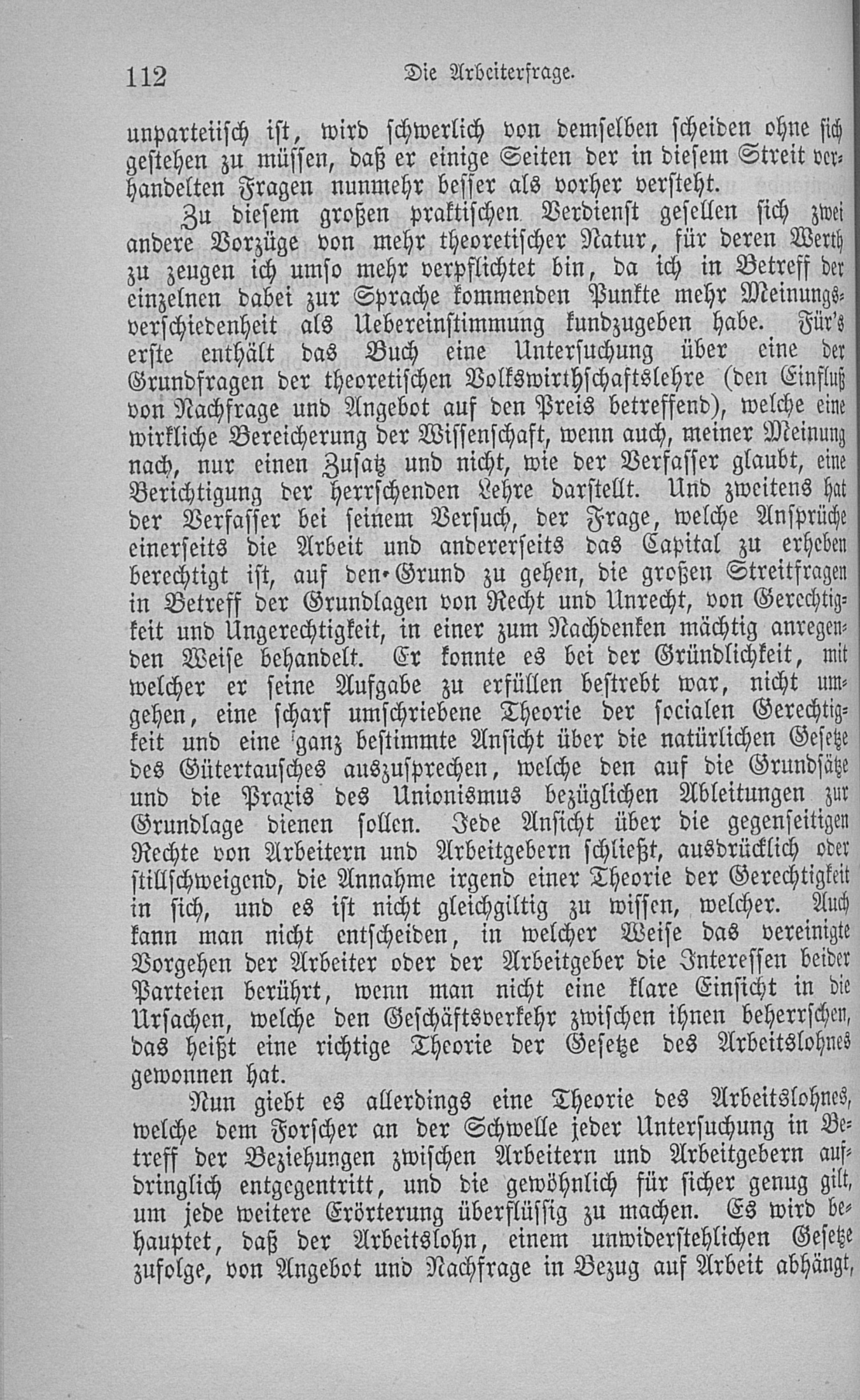 112 Die Arbeiterfrage.

unparteiisch ist, wird schwerlich von demselben scheiden ohne sich gestehen zu müssen, daß er einige Seiten der in diesem Streit verhandelten Fragen nunmehr besser als vorher versteht.

Zu diesem großen praktischen Verdienst gesellen sich zwei andere Vorzüge von mehr theoretischer Natur, für deren Werth zu zeugen ich umso mehr verpflichtet bin, da ich in Betreff der einzelnen dabei zur Sprache kommenden Punkte mehr Meinungsverschiedenheit als Uebereinstimmung kundzugeben habe. Für's erste enthält das Buch eine Untersuchung über eine der Grundfragen der theoretischen Volkswirthschaftslehre (den Einfluß von Nachfrage und Angebot auf den Preis betreffend), welche eine wirkliche Bereicherung der Wissenschaft, wenn auch, meiner Meinung nach, nur einen Zusatz und nicht, wie der Verfasser glaubt, eine Berichtigung der herrschenden Lehre darstellt. Und zweitens hat der Verfasser bei seinem Versuch, der Frage, welche Ansprüche einerseits die Arbeit und andererseits das Capital zu erheben berechtigt ist, auf den Grund zu gehen, die großen Streitfragen in Betreff der Grundlagen von Recht und Unrecht, von Gerechtigkeit und Ungerechtigkeit, in einer zum Nachdenken mächtig anregenden Weise behandelt. Er konnte es bei der Gründlichkeit, mit welcher er seine Aufgabe zu erfüllen bestrebt war, nicht umgehen, eine scharf umschriebene Theorie der socialen Gerechtigkeit und eine ganz bestimmte Ansicht über die natürlichen Gesetze des Gütertausches auszusprechen, welche den auf die Grundsätze und die Praxis des Unionismus bezüglichen Ableitungen zur Grundlage dienen sollen. Jede Ansicht über die gegenseitigen Rechte von Arbeitern und Arbeitgebern schließt, ausdrücklich oder stillschweigend, die Annahme irgend einer Theorie der Gerechtigkeit in sich, und es ist nicht gleichgiltig zu wissen, welcher. Auch kann man nicht entscheiden, in welcher Weise das vereinigte Vorgehen der Arbeiter oder der Arbeitgeber die Interessen beider Parteien berührt, wenn man nicht eine klare Einsicht in die Ursachen, welche den Geschäftsverkehr zwischen ihnen beherrschen, das heißt eine richtige Theorie der Gesetze des Arbeitslohnes gewonnen hat.

Nun giebt es allerdings eine Theorie des Arbeitslohnes, welche dem Forscher an der Schwelle jeder Untersuchung in Betreff der Beziehungen zwischen Arbeitern und Arbeitgebern aufdringlich entgegentritt, und die gewöhnlich für sicher genug gilt, um jede weitere Erörterung überflüssig zu machen. Es wird behauptet, daß der Arbeitslohn, einem unwiderstehlichen Gesetze zufolge, von Angebot und Nachfrage in Bezug auf Arbeit abhängt,